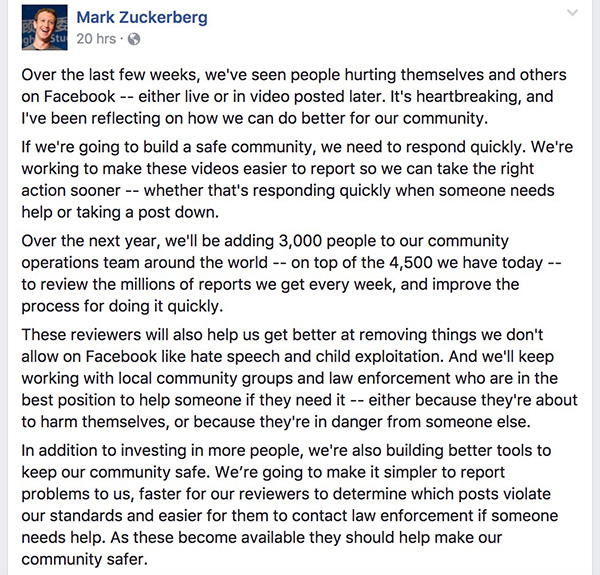 Mark Zuckerberg
20 hrs ·

Over the last few weeks, we've seen people hurting themselves and others on Facebook -- either live or in video posted later. It's heartbreaking, and I've been reflecting on how we can do better for our community.

If we're going to build a safe community, we need to respond quickly. We're working to make these videos easier to report so we can take the right action sooner -- whether that's responding quickly when someone needs help or taking a post down.

Over the next year, we'll be adding 3,000 people to our community operations team around the world -- on top of the 4,500 we have today -- to review the millions of reports we get every week, and improve the process for doing it quickly.

These reviewers will also help us get better at removing things we don't allow on Facebook like hate speech and child exploitation. And we'll keep working with local community groups and law enforcement who are in the best position to help someone if they need it -- either because they're about to harm themselves, or because they're in danger from someone else.

In addition to investing in more people, we're also building better tools to keep our community safe. We're going to make it simpler to report problems to us, faster for our reviewers to determine which posts violate our standards and easier for them to contact law enforcement if someone needs help. As these become available they should help make our community safer.